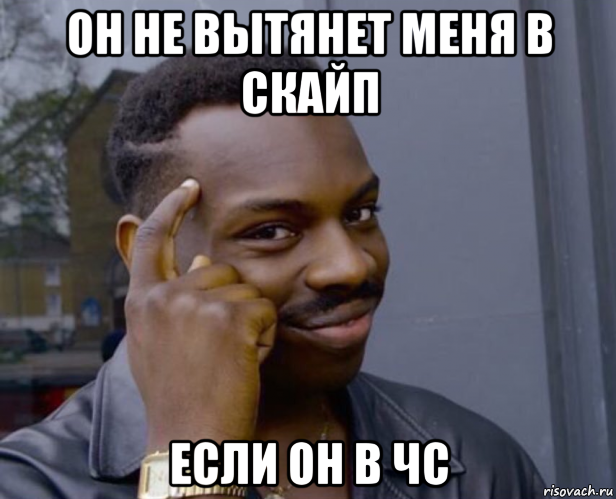 ОН НЕ ВЫТЯНЕТ МЕНЯ В СКАЙП

ЕСЛИ ОН В ЧС

risovach.ru